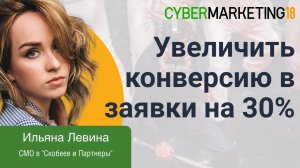 CYBERMARKETING18

Увеличить конверсию в заявки на 30%

Ильяна Левина

CMO в "Скобеев и Партнеры"